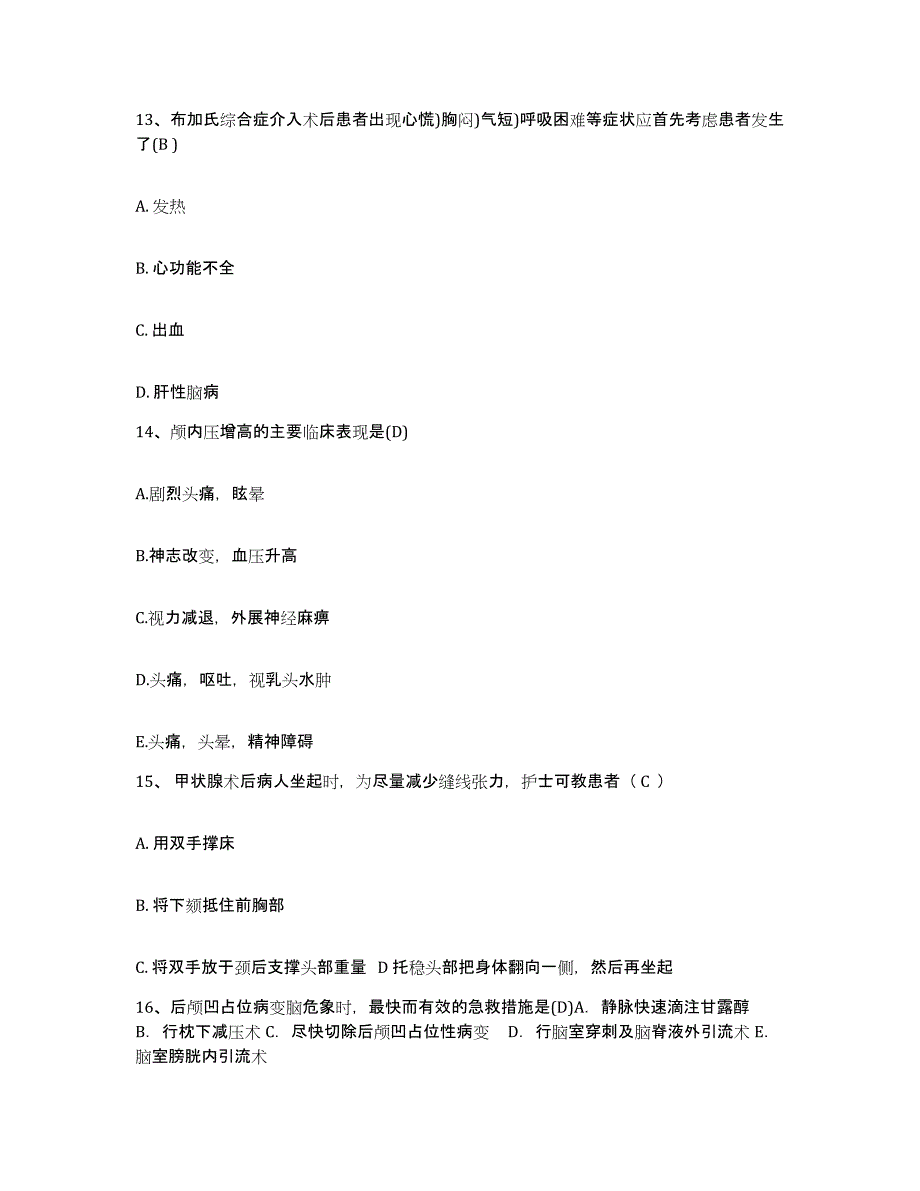 13、布加氏综合症介入术后患者出现心慌)胸闷)气短)呼吸困难等症状应首先考虑患者发生了(B )

A. 发热

B. 心功能不全

C. 出血

D. 肝性脑病

14、颅内压增高的主要临床表现是(D)

A.剧烈头痛，眩晕

B.神志改变，血压升高

C.视力减退，外展神经麻痹

D.头痛，呕吐，视乳头水肿

E.头痛，头晕，精神障碍

15、 甲状腺术后病人坐起时，为尽量减少缝线张力，护士可教患者（ C ）

A. 用双手撑床

B. 将下颏抵住前胸部

C. 将双手放于颈后支撑头部重量 D 托稳头部把身体翻向一侧，然后再坐起

16、后颅凹占位病变脑危象时，最快而有效的急救措施是(D)A. 静脉快速滴注甘露醇 B. 行枕下减压术 C. 尽快切除后颅凹占位性病变 D. 行脑室穿刺及脑脊液外引流术 E. 脑室膀胱内引流术